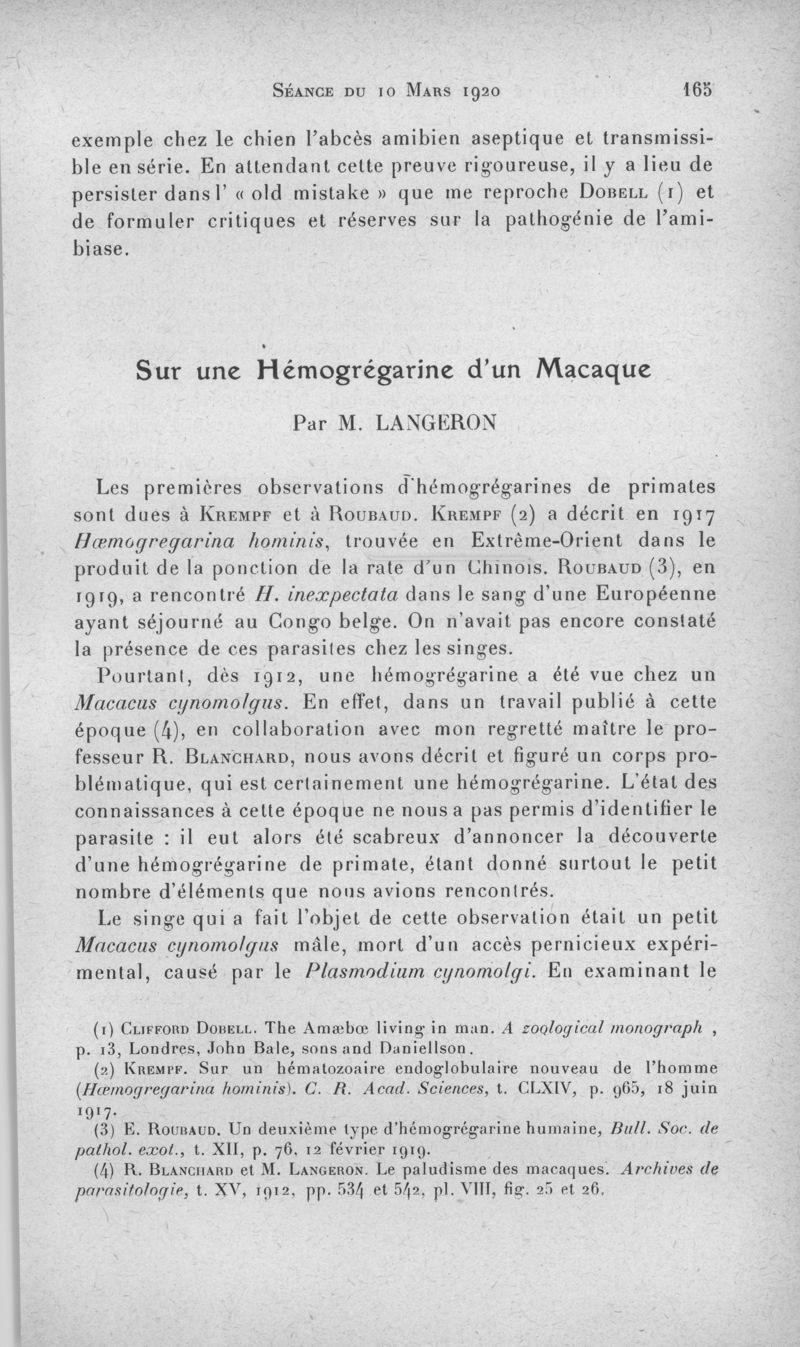 Séance du 10 Mars 1920 165

exemple chez le chien l'abcès amibien aseptique et transmissible en série. En attendant cette preuve rigoureuse, il y a lieu de persister dans l' « old mistake » que me reproche Dobell (1) et de formuler critiques et réserves sur la pathogénie de l'amibiase.

Sur une Hémogrégarine d'un Macaque

Par M. LANGERON

Les premières observations d'hémogrégarines de primates sont dues à Krempf et à Roubaud. Krempf (2) a décrit en 1917 Hæmogregarina hominis, trouvée en Extrême-Orient dans le produit de la ponction de la rate d'un Chinois. Roubaud (3), en 1919, a rencontré H. inexpectata dans le sang d'une Européenne ayant séjourné au Congo belge. On n'avait pas encore constaté la présence de ces parasites chez les singes.

Pourtant, dès 1912, une hémogrégarine a été vue chez un Macacus cynomolgus. En effet, dans un travail publié à cette époque (4), en collaboration avec mon regretté maître le professeur R. Blanchard, nous avons décrit et figuré un corps problématique, qui est certainement une hémogrégarine. L'état des connaissances à cette époque ne nous a pas permis d'identifier le parasite : il eut alors été scabreux d'annoncer la découverte d'une hémogrégarine de primate, étant donné surtout le petit nombre d'éléments que nous avions rencontrés.

Le singe qui a fait l'objet de cette observation était un petit Macacus cynomolgus mâle, mort d'un accès pernicieux expérimental, causé par le Plasmodium cynomolgi. En examinant le

(1) Clifford Dobell. The Amæbœ living in man. A zoological monograph , p. 13, Londres, John Bale, sons and Daniellson.

(2) Krempf. Sur un hématozoaire endoglobulaire nouveau de l'homme (Hæmogregarina hominis). C. R. Acad. Sciences, t. CLXIV, p. 965, 18 juin 1917.

(3) E. Roubaud. Un deuxième type d'hémogrégarine humaine, Bull. Soc. de pathol. exot., t. XII, p. 76, 12 février 1919.

(4) R. Blanchard et M. Langeron. Le paludisme des macaques. Archives de parasitologie, t. XV, 1912, pp. 534 et 542, pl. VIII, fig. 25 et 26.